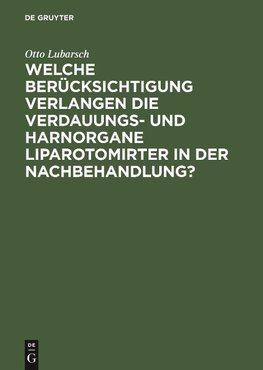 DE GRUYTER

Otto Lubarsch

WELCHE BERÜCKSICHTIGUNG VERLANGEN DIE VERDAUUNGS- UND HARNORGANE LIPAROTOMIRTER IN DER NACHBEHANDLUNG?

DE G